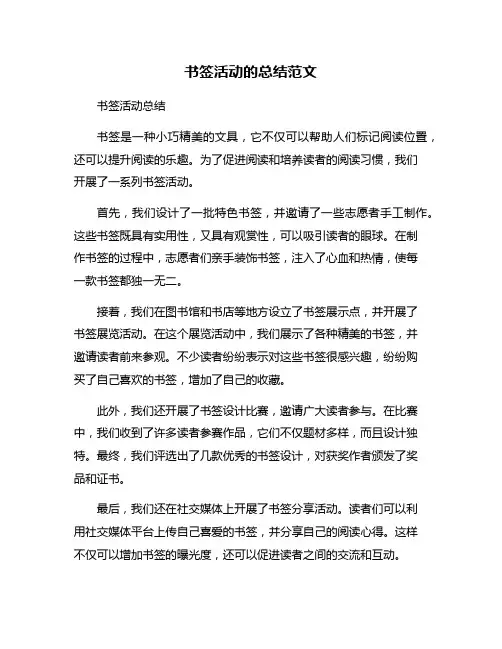 书签活动的总结范文

书签活动总结

书签是一种小巧精美的文具，它不仅可以帮助人们标记阅读位置，还可以提升阅读的乐趣。为了促进阅读和培养读者的阅读习惯，我们开展了一系列书签活动。

首先，我们设计了一批特色书签，并邀请了一些志愿者手工制作。这些书签既具有实用性，又具有观赏性，可以吸引读者的眼球。在制作书签的过程中，志愿者们亲手装饰书签，注入了心血和热情，使每一款书签都独一无二。

接着，我们在图书馆和书店等地方设立了书签展示点，并开展了书签展览活动。在这个展览活动中，我们展示了各种精美的书签，并邀请读者前来参观。不少读者纷纷表示对这些书签很感兴趣，纷纷购买了自己喜欢的书签，增加了自己的收藏。

此外，我们还开展了书签设计比赛，邀请广大读者参与。在比赛中，我们收到了许多读者参赛作品，它们不仅题材多样，而且设计独特。最终，我们评选出了几款优秀的书签设计，对获奖作者颁发了奖品和证书。

最后，我们还在社交媒体上开展了书签分享活动。读者们可以利用社交媒体平台上传自己喜爱的书签，并分享自己的阅读心得。这样不仅可以增加书签的曝光度，还可以促进读者之间的交流和互动。